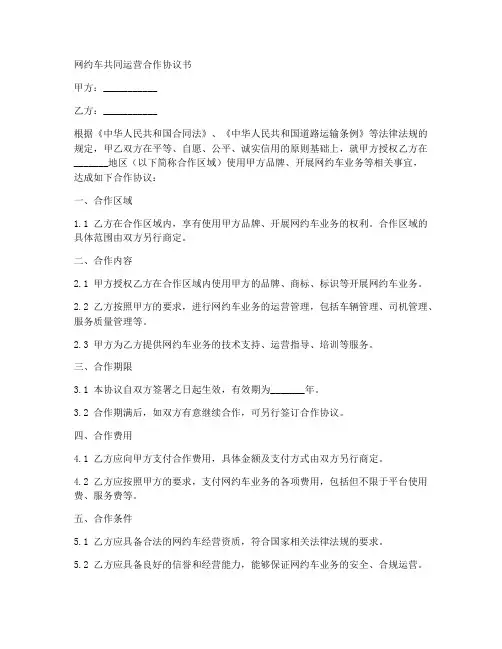 网约车共同运营合作协议书

甲方：__________

乙方：__________

根据《中华人民共和国合同法》、《中华人民共和国道路运输条例》等法律法规的规定，甲乙双方在平等、自愿、公平、诚实信用的原则基础上，就甲方授权乙方在______地区（以下简称合作区域）使用甲方品牌、开展网约车业务等相关事宜，达成如下合作协议：

一、合作区域

1.1 乙方在合作区域内，享有使用甲方品牌、开展网约车业务的权利。合作区域的具体范围由双方另行商定。

二、合作内容

2.1 甲方授权乙方在合作区域内使用甲方的品牌、商标、标识等开展网约车业务。

2.2 乙方按照甲方的要求，进行网约车业务的运营管理，包括车辆管理、司机管理、服务质量管理等。

2.3 甲方为乙方提供网约车业务的技术支持、运营指导、培训等服务。

三、合作期限

3.1 本协议自双方签署之日起生效，有效期为______年。

3.2 合作期满后，如双方有意继续合作，可另行签订合作协议。

四、合作费用

4.1 乙方应向甲方支付合作费用，具体金额及支付方式由双方另行商定。

4.2 乙方应按照甲方的要求，支付网约车业务的各项费用，包括但不限于平台使用费、服务费等。

五、合作条件

5.1 乙方应具备合法的网约车经营资质，符合国家相关法律法规的要求。

5.2 乙方应具备良好的信誉和经营能力，能够保证网约车业务的安全、合规运营。